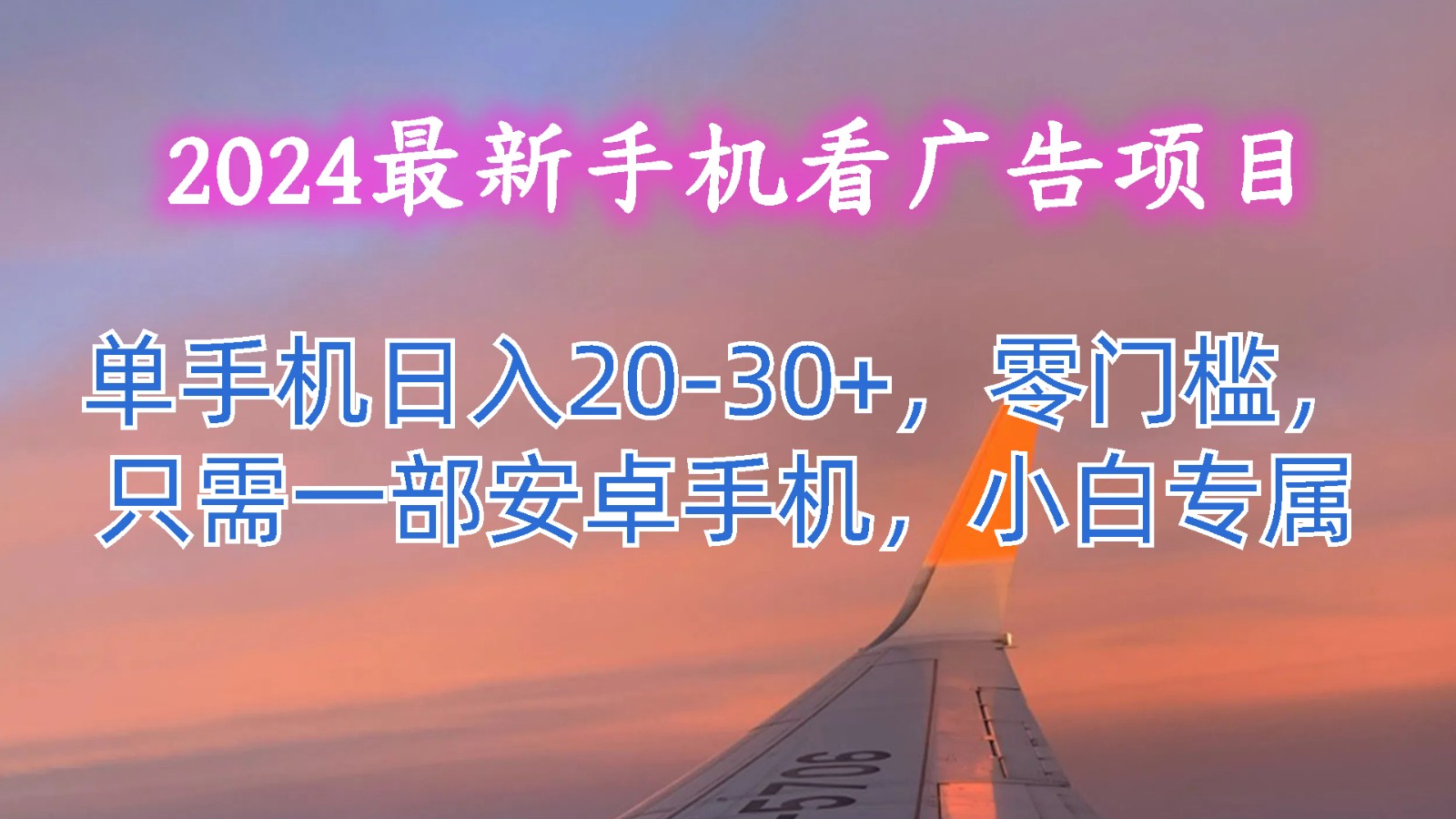 2024最新手机看广告项目

单手机日入20-30+，零门槛，只需一部安卓手机，小白专属

5706